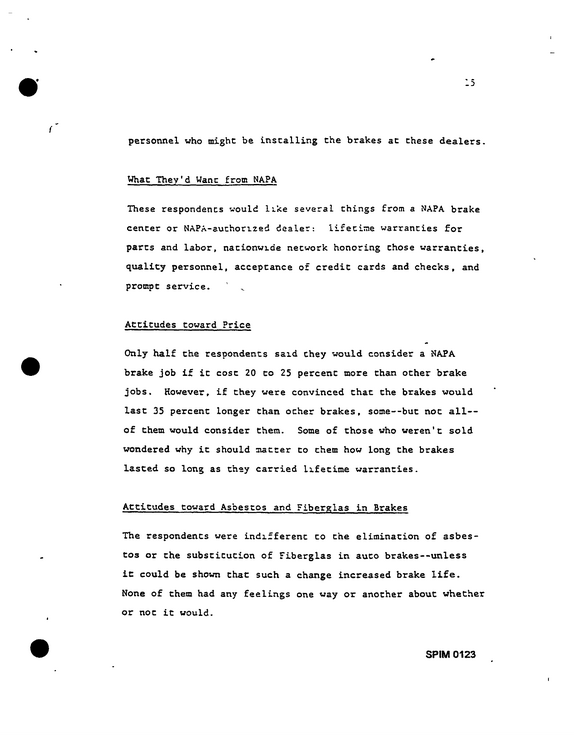 15

personnel who might be installing the brakes at these dealers.

What They'd Want from NAPA

These respondents would like several things from a NAPA brake center or NAPA-authorized dealer: lifetime warranties for parts and labor, nationwide network honoring those warranties, quality personnel, acceptance of credit cards and checks, and prompt service.

Attitudes toward Price

Only half the respondents said they would consider a NAPA brake job if it cost 20 to 25 percent more than other brake jobs. However, if they were convinced that the brakes would last 35 percent longer than other brakes, some--but not all--of them would consider them. Some of those who weren't sold wondered why it should matter to them how long the brakes lasted so long as they carried lifetime warranties.

Attitudes toward Asbestos and Fiberglas in Brakes

The respondents were indifferent to the elimination of asbestos or the substitution of Fiberglas in auto brakes--unless it could be shown that such a change increased brake life. None of them had any feelings one way or another about whether or not it would.

SPIM 0123